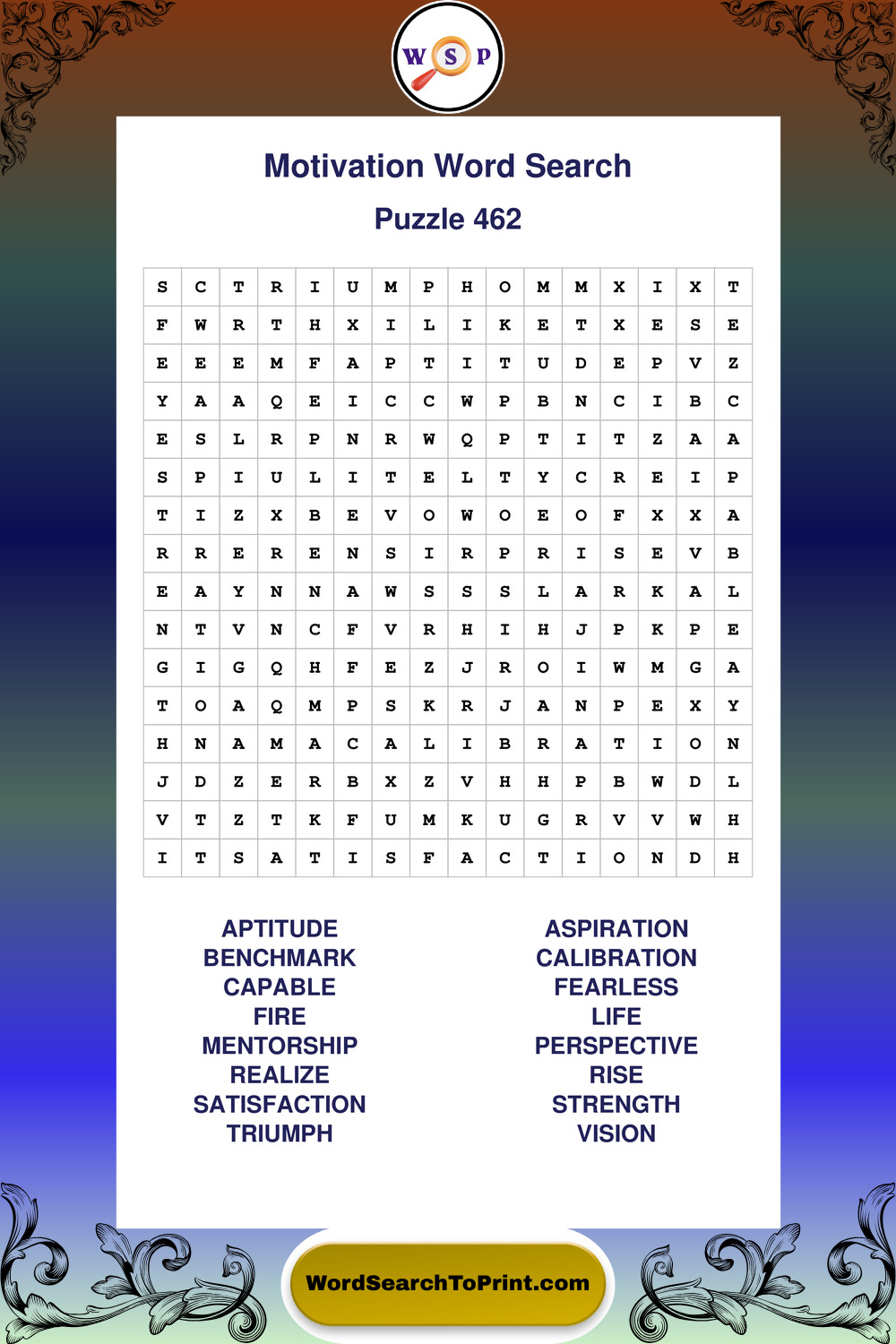 W S P

Motivation Word Search

Puzzle 462

| S | C | T | R | I | U | M | P | H | O | M | M | X | I | X | T |
|---|---|---|---|---|---|---|---|---|---|---|---|---|---|---|---|
| F | W | R | T | H | X | I | L | I | K | E | T | X | E | S | E |
| E | E | E | M | F | A | P | T | I | T | U | D | E | P | V | Z |
| Y | A | A | Q | E | I | C | C | W | P | B | N | C | I | B | C |
| E | S | L | R | P | N | R | W | Q | P | T | I | T | Z | A | A |
| S | P | I | U | L | I | T | E | L | T | Y | C | R | E | I | P |
| T | I | Z | X | B | E | V | O | W | O | E | O | F | X | X | A |
| R | R | E | R | E | N | S | I | R | P | R | I | S | E | V | B |
| E | A | Y | N | N | A | W | S | S | S | L | A | R | K | A | L |
| N | T | V | N | C | F | V | R | H | I | H | J | P | K | P | E |
| G | I | G | Q | H | F | E | Z | J | R | O | I | W | M | G | A |
| T | O | A | Q | M | P | S | K | R | J | A | N | P | E | X | Y |
| H | N | A | M | A | C | A | L | I | B | R | A | T | I | O | N |
| J | D | Z | E | R | B | X | Z | V | H | H | P | B | W | D | L |
| V | T | Z | T | K | F | U | M | K | U | G | R | V | V | W | H |
| I | T | S | A | T | I | S | F | A | C | T | I | O | N | D | H |

APTITUDE
BENCHMARK
CAPABLE
FIRE
MENTORSHIP
REALIZE
SATISFACTION
TRIUMPH

ASPIRATION
CALIBRATION
FEARLESS
LIFE
PERSPECTIVE
RISE
STRENGTH
VISION

WordSearchToPrint.com